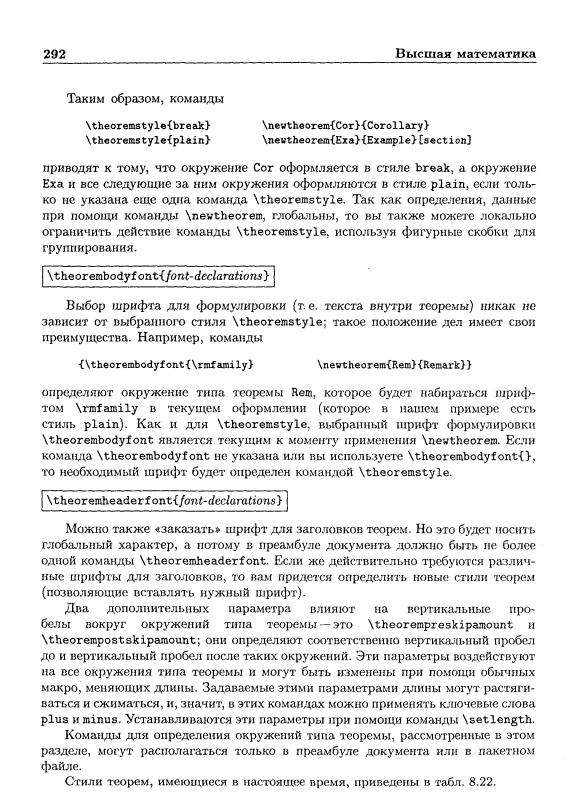 292 Высшая математика

Таким образом, команды

\theoremstyle{break} \newtheorem{Cor}{Corollary}
\theoremstyle{plain} \newtheorem{Exa}{Example}[section]

приводят к тому, что окружение Cor оформляется в стиле break, а окружение Exa и все следующие за ним окружения оформляются в стиле plain, если только не указана еще одна команда \theoremstyle. Так как определения, данные при помощи команды \newtheorem, глобальны, то вы также можете локально ограничить действие команды \theoremstyle, используя фигурные скобки для группирования.

\theorembodyfont{font-declarations}

Выбор шрифта для формулировки (т. е. текста внутри теоремы) никак не зависит от выбранного стиля \theoremstyle; такое положение дел имеет свои преимущества. Например, команды

{\theorembodyfont{\rmfamily} \newtheorem{Rem}{Remark}}

определяют окружение типа теоремы Rem, которое будет набираться шрифтом \rmfamily в текущем оформлении (которое в нашем примере есть стиль plain). Как и для \theoremstyle, выбранный шрифт формулировки \theorembodyfont является текущим к моменту применения \newtheorem. Если команда \theorembodyfont не указана или вы используете \theorembodyfont{}, то необходимый шрифт будет определен командой \theoremstyle.

\theoremheaderfont{font-declarations}

Можно также «заказать» шрифт для заголовков теорем. Но это будет носить глобальный характер, а потому в преамбуле документа должно быть не более одной команды \theoremheaderfont. Если же действительно требуются различные шрифты для заголовков, то вам придется определить новые стили теорем (позволяющие вставлять нужный шрифт).

Два дополнительных параметра влияют на вертикальные пробелы вокруг окружений типа теоремы — это \theorempreskipamount и \theorempostskipamount; они определяют соответственно вертикальный пробел до и вертикальный пробел после таких окружений. Эти параметры воздействуют на все окружения типа теоремы и могут быть изменены при помощи обычных макро, меняющих длины. Задаваемые этими параметрами длины могут растягиваться и сжиматься, и, значит, в этих командах можно применять ключевые слова plus и minus. Устанавливаются эти параметры при помощи команды \setlength.

Команды для определения окружений типа теоремы, рассмотренные в этом разделе, могут располагаться только в преамбуле документа или в пакетном файле.

Стили теорем, имеющиеся в настоящее время, приведены в табл. 8.22.